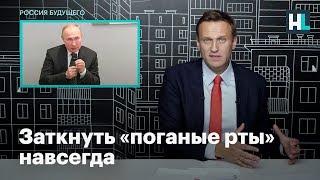 РОССИЯ БУДУЩЕГО

HL

Заткнуть «поганые рты» навсегда